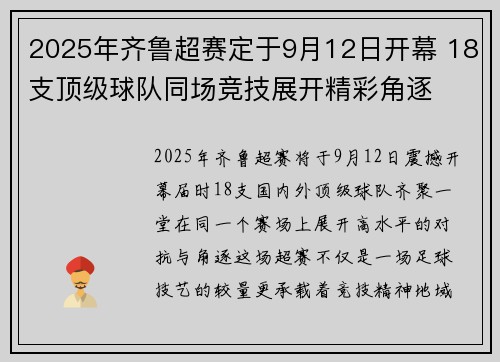 2025年齐鲁超赛定于9月12日开幕 18支顶级球队同场竞技展开精彩角逐

2025年齐鲁超赛将于9月12日震撼开幕届时18支国内外顶级球队齐聚一堂在同一个赛场上展开高水平的对抗与角逐这场超赛不仅是一场足球技艺的较量更承载着竞技精神地域